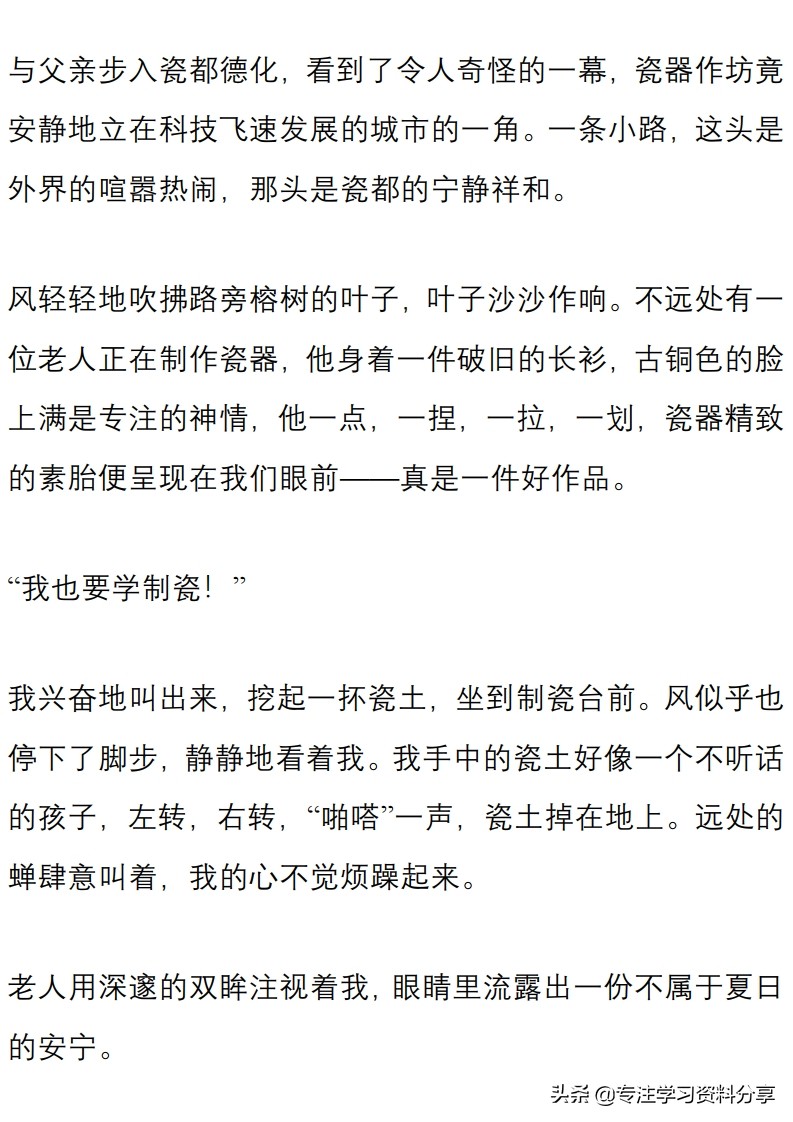 与父亲步入瓷都德化，看到了令人奇怪的一幕，瓷器作坊竟安静地立在科技飞速发展的城市的一角。一条小路，这头是外界的喧嚣热闹，那头是瓷都的宁静祥和。

风轻轻地吹拂路旁榕树的叶子，叶子沙沙作响。不远处有一位老人正在制作瓷器，他身着一件破旧的长衫，古铜色的脸上满是专注的神情，他一点，一捏，一拉，一划，瓷器精致的素胎便呈现在我们眼前——真是一件好作品。

“我也要学制瓷！”

我兴奋地叫出来，挖起一抔瓷土，坐到制瓷台前。风似乎也停下了脚步，静静地看着我。我手中的瓷土好像一个不听话的孩子，左转，右转，“啪嗒”一声，瓷土掉在地上。远处的蝉肆意叫着，我的心不觉烦躁起来。

老人用深邃的双眸注视着我，眼睛里流露出一份不属于夏日的安宁。

头条 @专注学习资料分享